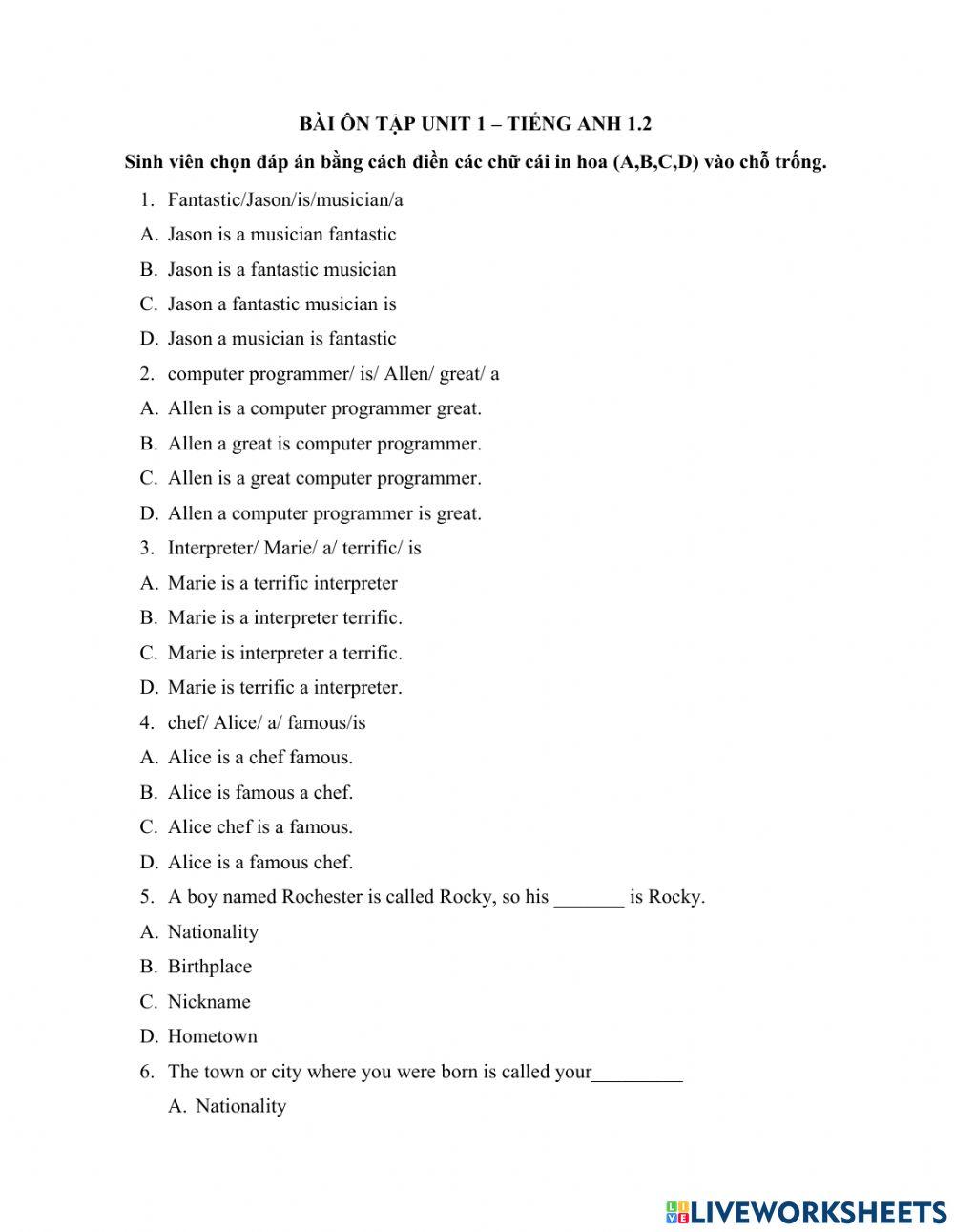 BÀI ÔN TẬP UNIT 1 – TIẾNG ANH 1.2

Sinh viên chọn đáp án bằng cách điền các chữ cái in hoa (A,B,C,D) vào chỗ trống.

1. Fantastic/Jason/is/musician/a
A. Jason is a musician fantastic
B. Jason is a fantastic musician
C. Jason a fantastic musician is
D. Jason a musician is fantastic
2. computer programmer/ is/ Allen/ great/ a
A. Allen is a computer programmer great.
B. Allen a great is computer programmer.
C. Allen is a great computer programmer.
D. Allen a computer programmer is great.
3. Interpreter/ Marie/ a/ terrific/ is
A. Marie is a terrific interpreter
B. Marie is a interpreter terrific.
C. Marie is interpreter a terrific.
D. Marie is terrific a interpreter.
4. chef/ Alice/ a/ famous/is
A. Alice is a chef famous.
B. Alice is famous a chef.
C. Alice chef is a famous.
D. Alice is a famous chef.
5. A boy named Rochester is called Rocky, so his _______ is Rocky.
A. Nationality
B. Birthplace
C. Nickname
D. Hometown
6. The town or city where you were born is called your_________
A. Nationality

LIVEWORKSHEETS